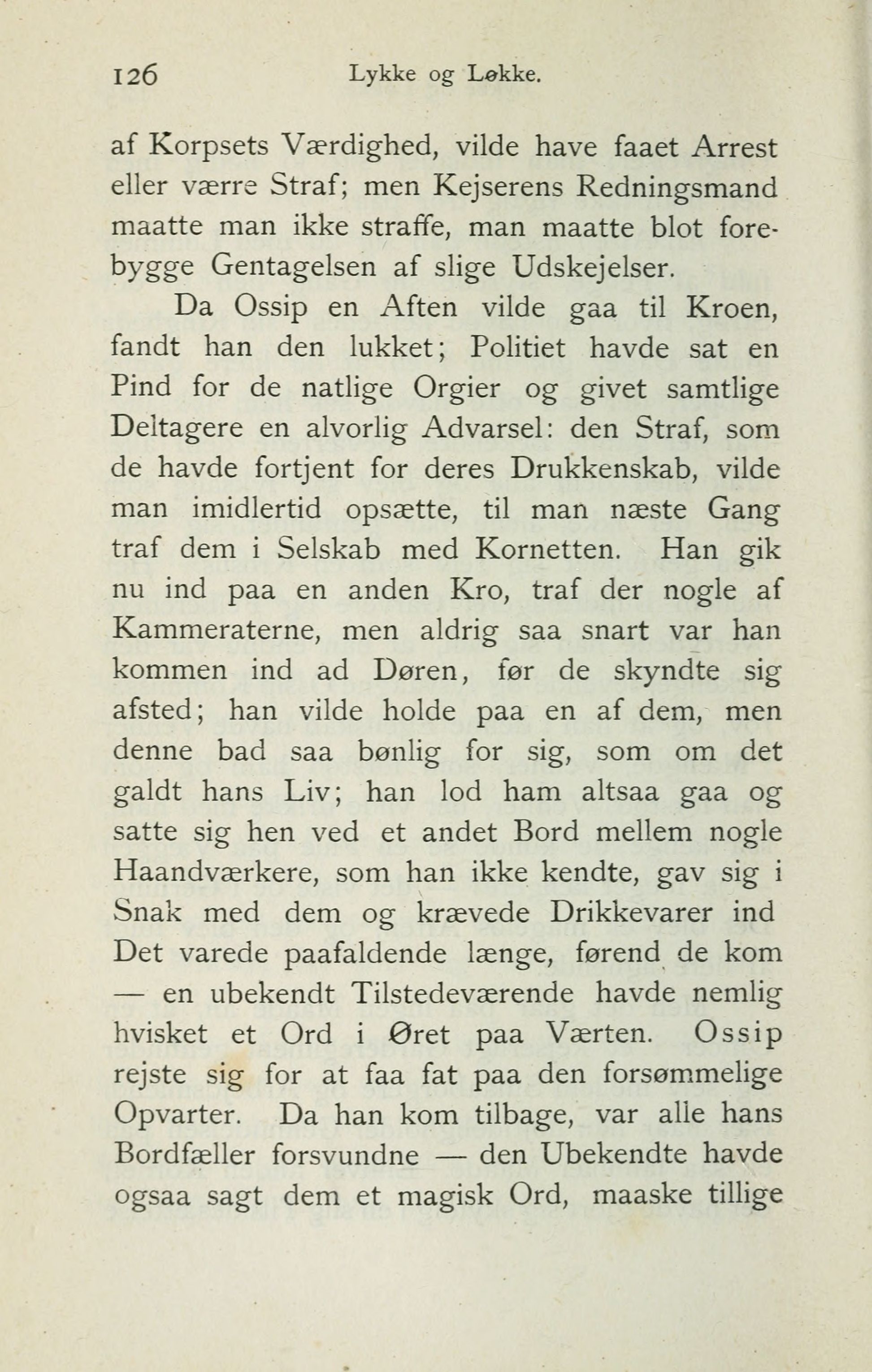 126 Lykke og Løkke.

af Korpsets Værdighed, vilde have faaet Arrest eller værre Straf; men Kejserens Redningsmand maatte man ikke straffe, man maatte blot forebygge Gentagelsen af slige Udskejelser.

Da Ossip en Aften vilde gaa til Kroen, fandt han den lukket; Politiet havde sat en Pind for de natlige Orgier og givet samtlige Deltagere en alvorlig Advarsel: den Straf, som de havde fortjent for deres Drukkenskab, vilde man imidlertid opsætte, til man næste Gang traf dem i Selskab med Kornetten. Han gik nu ind paa en anden Kro, traf der nogle af Kammeraterne, men aldrig saa snart var han kommen ind ad Døren, før de skyndte sig afsted; han vilde holde paa en af dem, men denne bad saa bønlig for sig, som om det galdt hans Liv; han lod ham altsaa gaa og satte sig hen ved et andet Bord mellem nogle Haandværkere, som han ikke kendte, gav sig i Snak med dem og krævede Drikkevarer ind Det varede paafaldende længe, førend de kom — en ubekendt Tilstedeværende havde nemlig hvisket et Ord i Øret paa Værten. Ossip rejste sig for at faa fat paa den forsømmelige Opvarter. Da han kom tilbage, var alle hans Bordfæller forsvundne — den Ubekendte havde ogsaa sagt dem et magisk Ord, maaske tillige